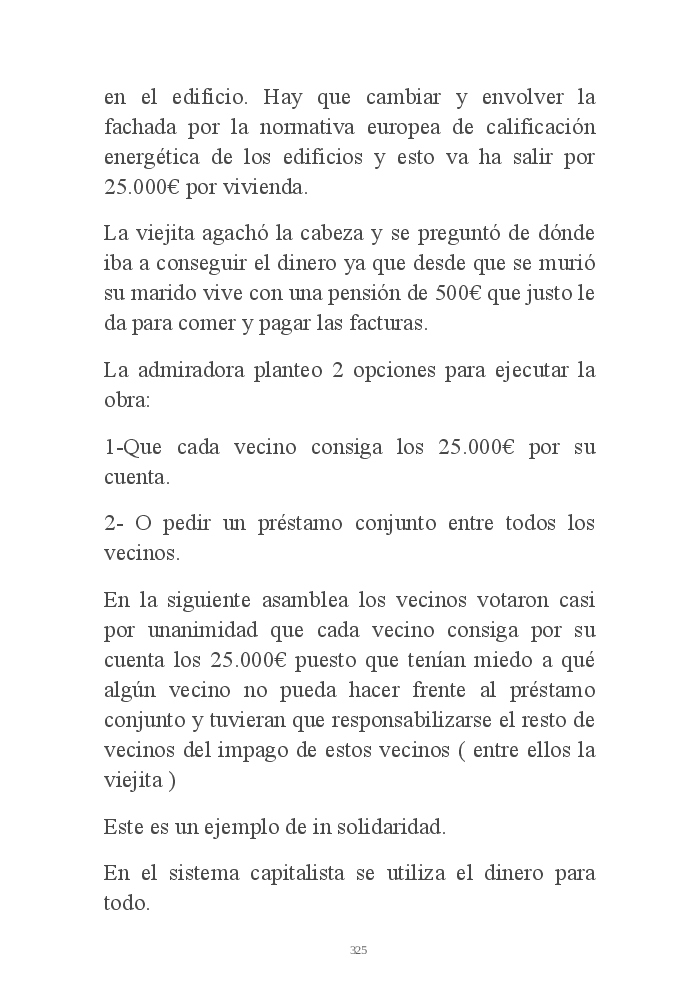 en el edificio. Hay que cambiar y envolver la fachada por la normativa europea de calificación energética de los edificios y esto va ha salir por 25.000€ por vivienda.

La viejita agachó la cabeza y se preguntó de dónde iba a conseguir el dinero ya que desde que se murió su marido vive con una pensión de 500€ que justo le da para comer y pagar las facturas.

La admiradora planteo 2 opciones para ejecutar la obra:

1-Que cada vecino consiga los 25.000€ por su cuenta.

2- O pedir un préstamo conjunto entre todos los vecinos.

En la siguiente asamblea los vecinos votaron casi por unanimidad que cada vecino consiga por su cuenta los 25.000€ puesto que tenían miedo a qué algún vecino no pueda hacer frente al préstamo conjunto y tuvieran que responsabilizarse el resto de vecinos del impago de estos vecinos ( entre ellos la viejita )

Este es un ejemplo de in solidaridad.

En el sistema capitalista se utiliza el dinero para todo.

325